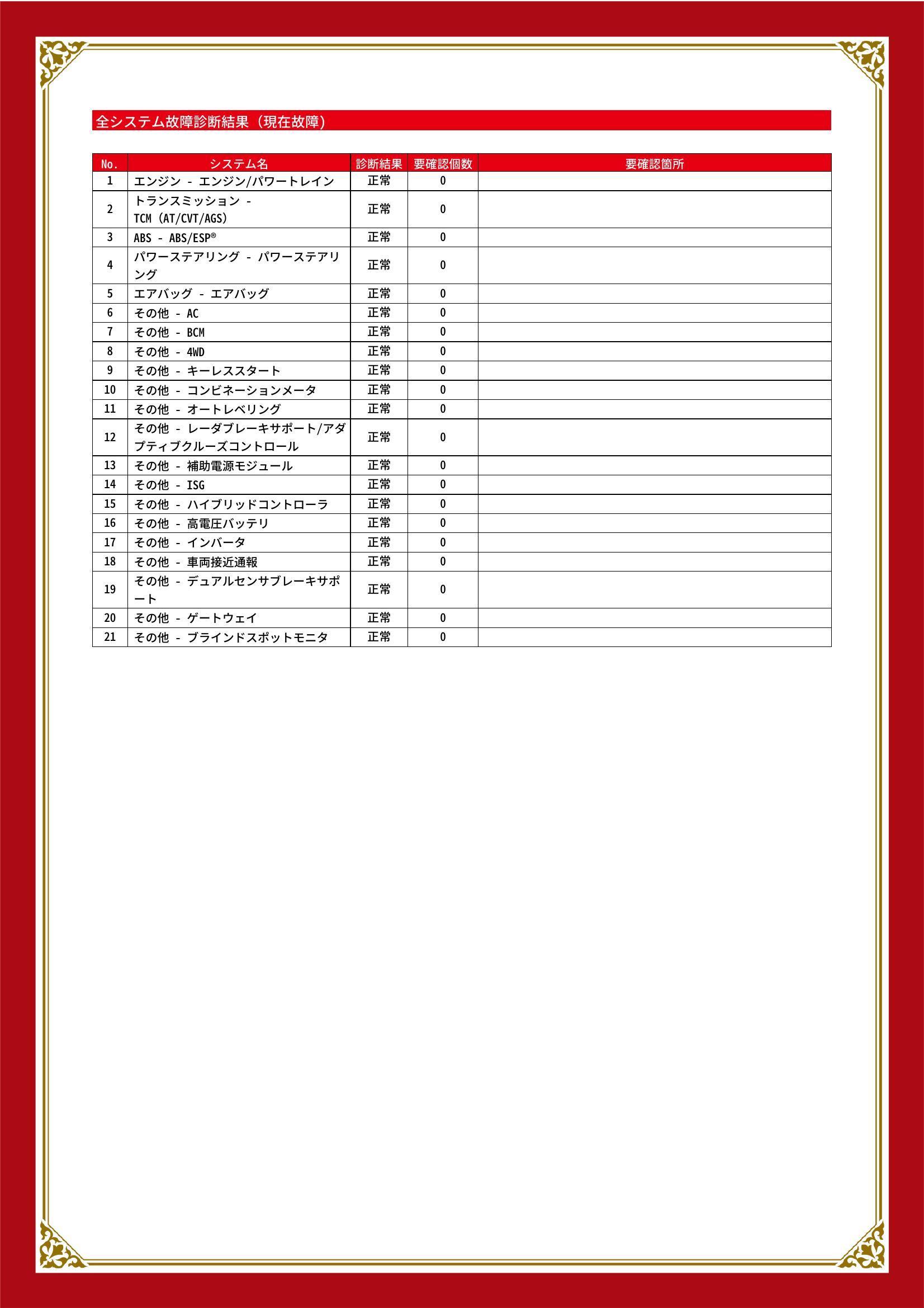 全システム故障診断結果（現在故障）

| No. | システム名 | 診断結果 | 要確認個数 | 要確認箇所 |
|---|---|---|---|---|
| 1 | エンジン - エンジン/パワートレイン | 正常 | 0 | |
| 2 | トランスミッション - TCM (AT/CVT/AGS) | 正常 | 0 | |
| 3 | ABS - ABS/ESP® | 正常 | 0 | |
| 4 | パワーステアリング - パワーステアリング | 正常 | 0 | |
| 5 | エアバッグ - エアバッグ | 正常 | 0 | |
| 6 | その他 - AC | 正常 | 0 | |
| 7 | その他 - BCM | 正常 | 0 | |
| 8 | その他 - 4WD | 正常 | 0 | |
| 9 | その他 - キーレススタート | 正常 | 0 | |
| 10 | その他 - コンビネーションメータ | 正常 | 0 | |
| 11 | その他 - オートレベリング | 正常 | 0 | |
| 12 | その他 - レーダブレーキサポート/アダプティブクルーズコントロール | 正常 | 0 | |
| 13 | その他 - 補助電源モジュール | 正常 | 0 | |
| 14 | その他 - ISG | 正常 | 0 | |
| 15 | その他 - ハイブリッドコントローラ | 正常 | 0 | |
| 16 | その他 - 高電圧バッテリ | 正常 | 0 | |
| 17 | その他 - インバータ | 正常 | 0 | |
| 18 | その他 - 車両接近通報 | 正常 | 0 | |
| 19 | その他 - デュアルセンサブレーキサポート | 正常 | 0 | |
| 20 | その他 - ゲートウェイ | 正常 | 0 | |
| 21 | その他 - ブラインドスポットモニタ | 正常 | 0 | |